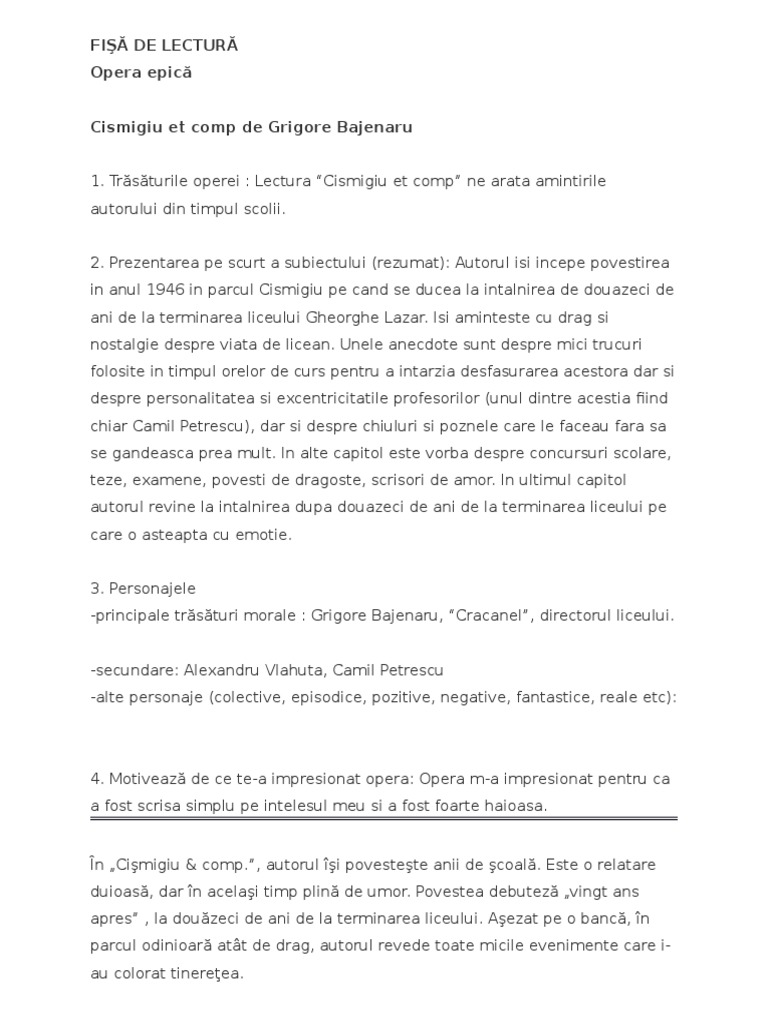 FIŞĂ DE LECTURĂ
Opera epică

Cismigiu et comp de Grigore Bajenaru

1. Trăsăturile operei : Lectura “Cismigiu et comp” ne arata amintirile autorului din timpul scolii.

2. Prezentarea pe scurt a subiectului (rezumat): Autorul isi incepe povestirea in anul 1946 in parcul Cismigiu pe cand se ducea la intalnirea de douazeci de ani de la terminarea liceului Gheorghe Lazar. Isi aminteste cu drag si nostalgie despre viata de licean. Unele anecdote sunt despre mici trucuri folosite in timpul orelor de curs pentru a intarzia desfasurarea acestora dar si despre personalitatea si excentricitatile profesorilor (unul dintre acestia fiind chiar Camil Petrescu), dar si despre chiuluri si poznele care le faceau fara sa se gandeasca prea mult. In alte capitol este vorba despre concursuri scolare, teze, examene, povesti de dragoste, scrisori de amor. In ultimul capitol autorul revine la intalnirea dupa douazeci de ani de la terminarea liceului pe care o asteapta cu emotie.

3. Personajele
-principale trăsături morale : Grigore Bajenaru, “Cracanel”, directorul liceului.

-secundare: Alexandru Vlahuta, Camil Petrescu
-alte personaje (colective, episodice, pozitive, negative, fantastice, reale etc):

4. Motivează de ce te-a impresionat opera: Opera m-a impresionat pentru ca a fost scrisa simplu pe intelesul meu si a fost foarte haioasa.

În „Cişmigiu & comp.”, autorul îşi povesteşte anii de şcoală. Este o relatare duioasă, dar în acelaşi timp plină de umor. Povestea debuteză „vingt ans apres” , la douăzeci de ani de la terminarea liceului. Aşezat pe o bancă, în parcul odinioară atât de drag, autorul revede toate micile evenimente care i-au colorat tinereţea.